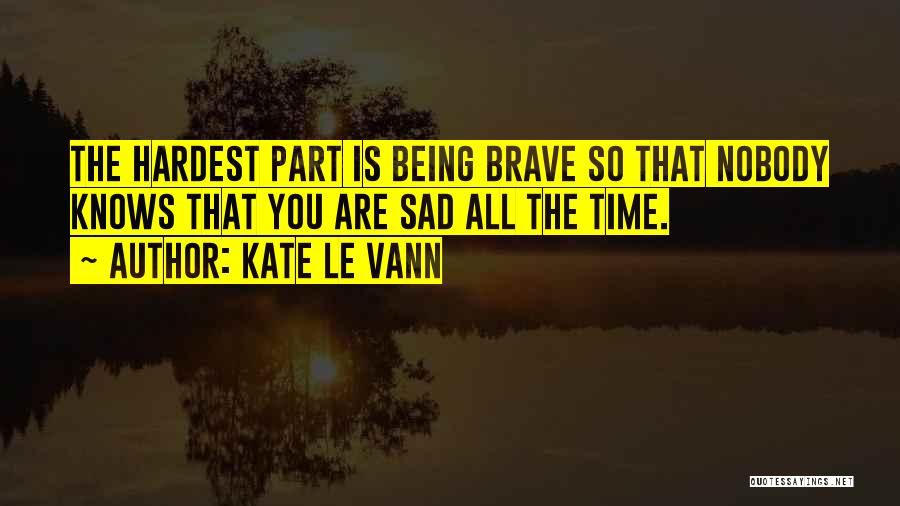 THE HARDEST PART IS BEING BRAVE SO THAT NOBODY KNOWS THAT YOU ARE SAD ALL THE TIME.
~ AUTHOR: KATE LE VANN

QUOTESSAYINGS.NET